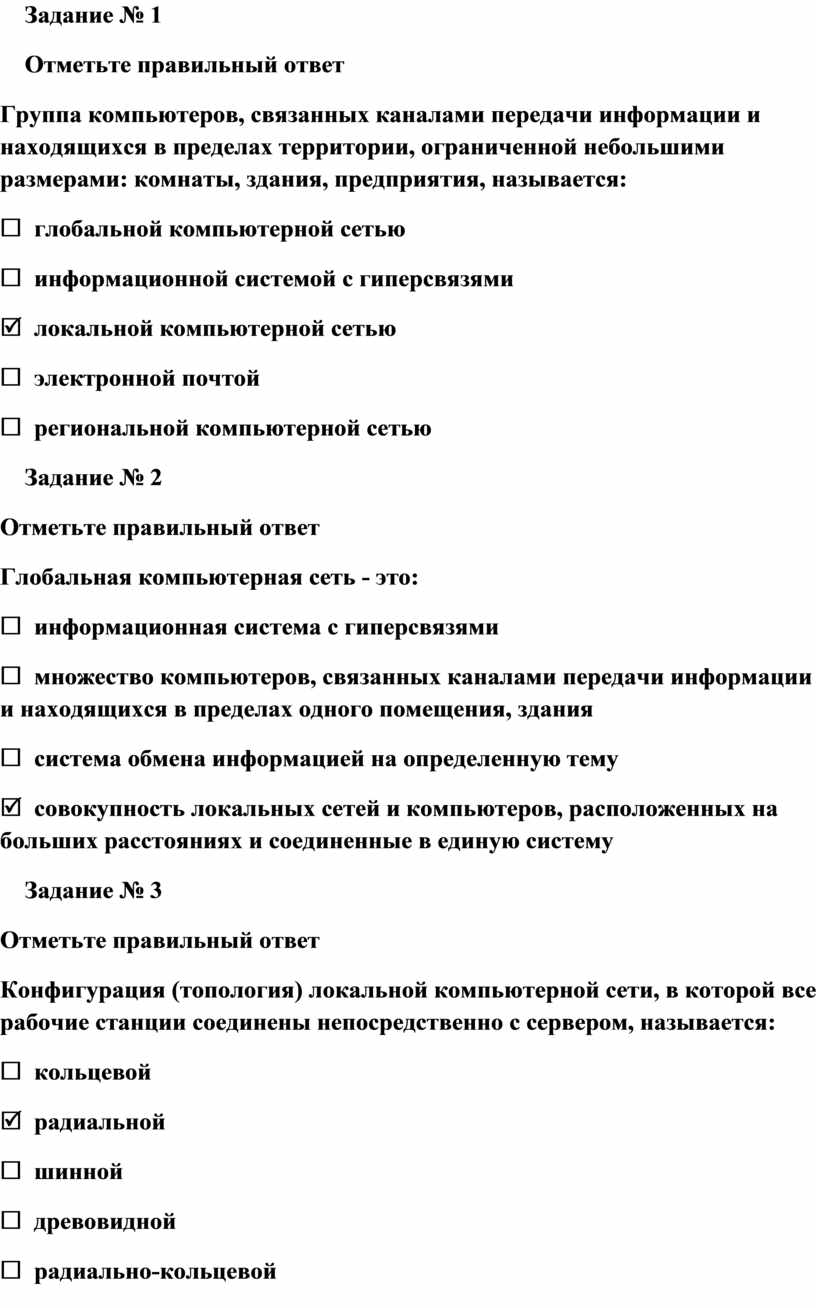 Задание № 1

Отметьте правильный ответ

Группа компьютеров, связанных каналами передачи информации и находящихся в пределах территории, ограниченной небольшими размерами: комнаты, здания, предприятия, называется:

☐ глобальной компьютерной сетью

☐ информационной системой с гиперсвязями

☑ локальной компьютерной сетью

☐ электронной почтой

☐ региональной компьютерной сетью

Задание № 2

Отметьте правильный ответ

Глобальная компьютерная сеть - это:

☐ информационная система с гиперсвязями

☐ множество компьютеров, связанных каналами передачи информации и находящихся в пределах одного помещения, здания

☐ система обмена информацией на определенную тему

☑ совокупность локальных сетей и компьютеров, расположенных на больших расстояниях и соединенные в единую систему

Задание № 3

Отметьте правильный ответ

Конфигурация (топология) локальной компьютерной сети, в которой все рабочие станции соединены непосредственно с сервером, называется:

☐ кольцевой

☑ радиальной

☐ шинной

☐ древовидной

☐ радиально-кольцевой